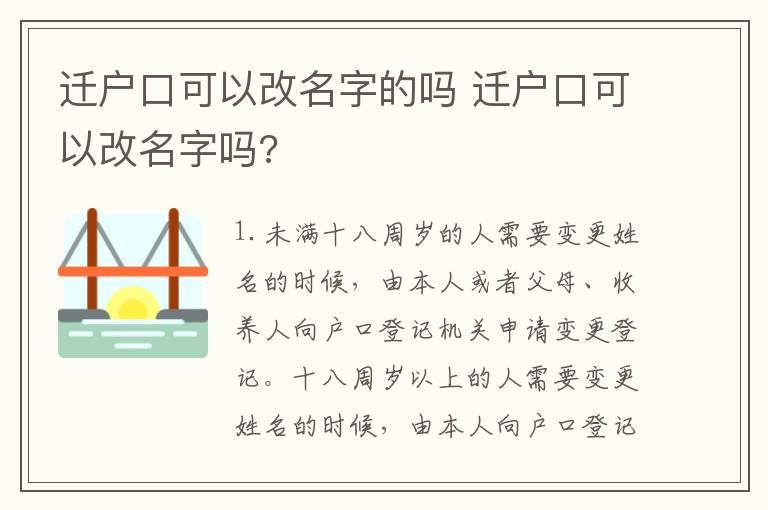 迁户口可以改名字的吗 迁户口可以改名字吗?

1. 未满十八周岁的人需要变更姓名的时候，由本人或者父母、收养人向户口登记机关申请变更登记。十八周岁以上的人需要变更姓名的时候，由本人向户口登记